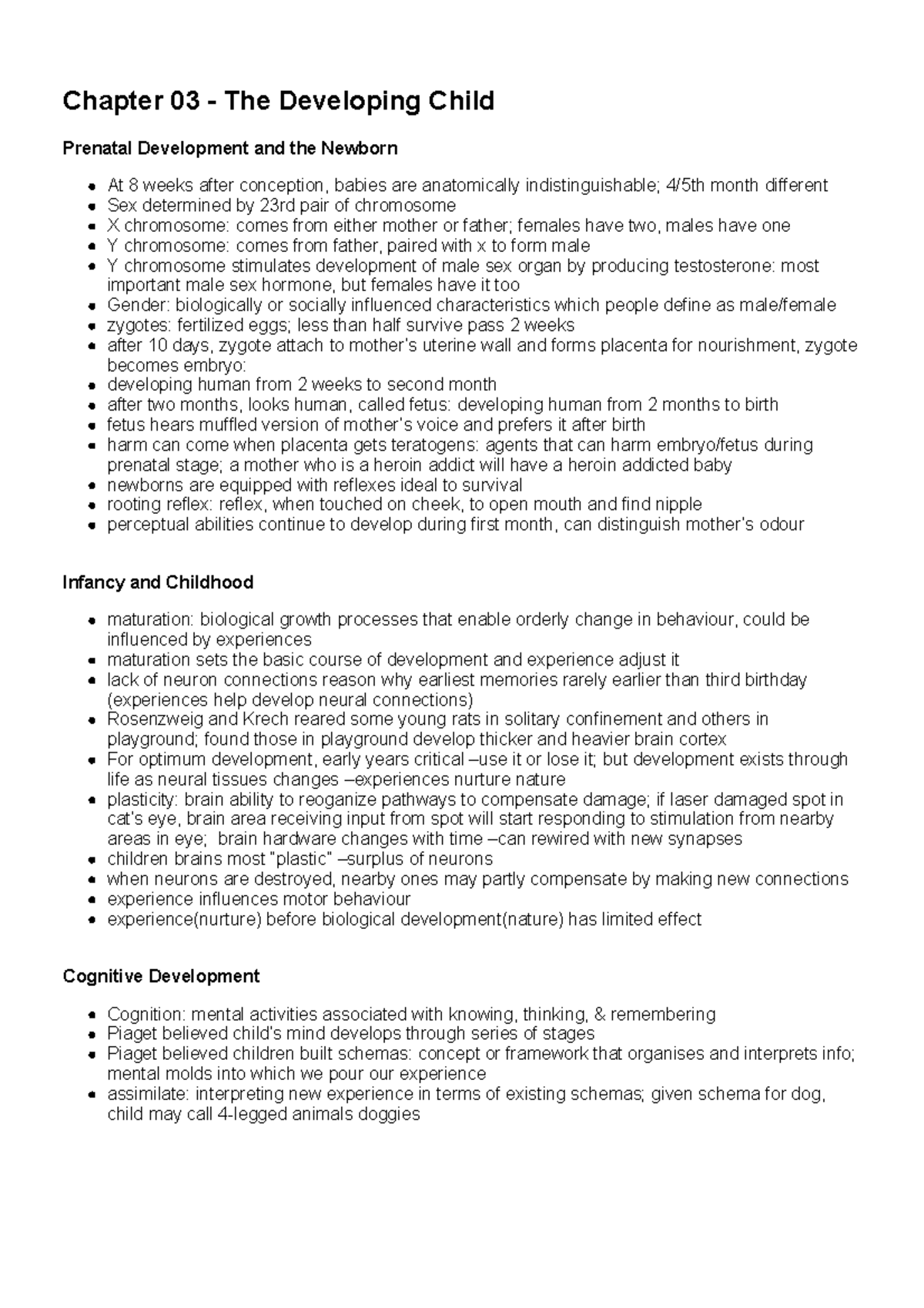 Chapter 03 - The Developing Child

Prenatal Development and the Newborn

- At 8 weeks after conception, babies are anatomically indistinguishable; 4/5th month different
- Sex determined by 23rd pair of chromosome
- X chromosome: comes from either mother or father; females have two, males have one
- Y chromosome: comes from father, paired with x to form male
- Y chromosome stimulates development of male sex organ by producing testosterone: most important male sex hormone, but females have it too
- Gender: biologically or socially influenced characteristics which people define as male/female
- zygotes: fertilized eggs; less than half survive pass 2 weeks
- after 10 days, zygote attach to mother's uterine wall and forms placenta for nourishment, zygote becomes embryo:
- developing human from 2 weeks to second month
- after two months, looks human, called fetus: developing human from 2 months to birth
- fetus hears muffled version of mother's voice and prefers it after birth
- harm can come when placenta gets teratogens: agents that can harm embryo/fetus during prenatal stage; a mother who is a heroin addict will have a heroin addicted baby
- newborns are equipped with reflexes ideal to survival
- rooting reflex: reflex, when touched on cheek, to open mouth and find nipple
- perceptual abilities continue to develop during first month, can distinguish mother's odour

Infancy and Childhood

- maturation: biological growth processes that enable orderly change in behaviour, could be influenced by experiences
- maturation sets the basic course of development and experience adjust it
- lack of neuron connections reason why earliest memories rarely earlier than third birthday (experiences help develop neural connections)
- Rosenzweig and Krech reared some young rats in solitary confinement and others in playground; found those in playground develop thicker and heavier brain cortex
- For optimum development, early years critical –use it or lose it; but development exists through life as neural tissues changes –experiences nurture nature
- plasticity: brain ability to reoganize pathways to compensate damage; if laser damaged spot in cat's eye, brain area receiving input from spot will start responding to stimulation from nearby areas in eye; brain hardware changes with time –can rewired with new synapses
- children brains most "plastic" –surplus of neurons
- when neurons are destroyed, nearby ones may partly compensate by making new connections
- experience influences motor behaviour
- experience(nurture) before biological development(nature) has limited effect

Cognitive Development

- Cognition: mental activities associated with knowing, thinking, & remembering
- Piaget believed child's mind develops through series of stages
- Piaget believed children built schemas: concept or framework that organises and interprets info; mental molds into which we pour our experience
- assimilate: interpreting new experience in terms of existing schemas; given schema for dog, child may call 4-legged animals doggies